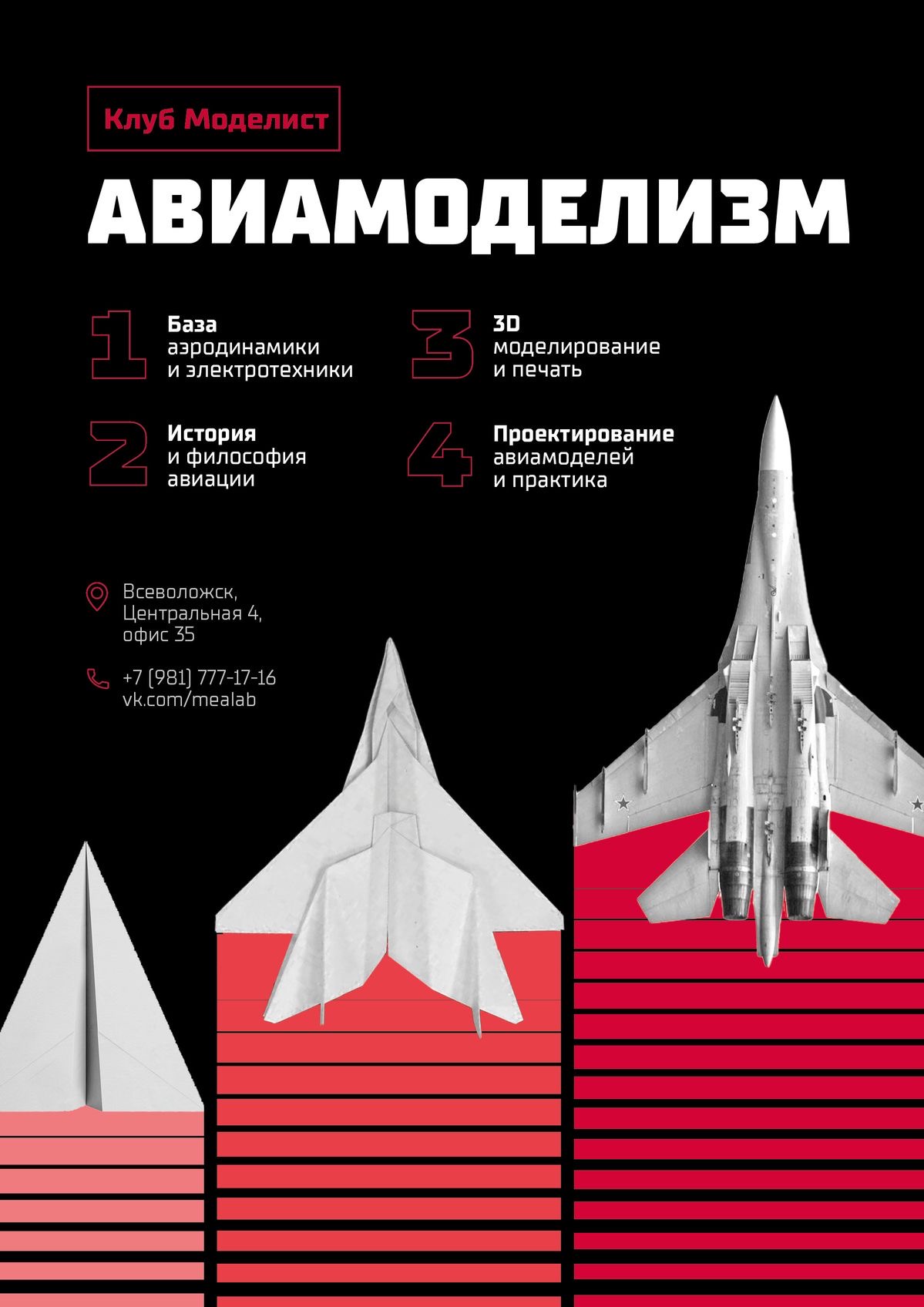 Клуб Моделист

АВИАМОДЕЛИЗМ

1
База
аэродинамики
и электротехники

2
История
и философия
авиации

3
3D
моделирование
и печать

4
Проектирование
авиамоделей
и практика

Всеволожск,
Центральная 4,
офис 35

+7 (981) 777-17-16
vk.com/mealab